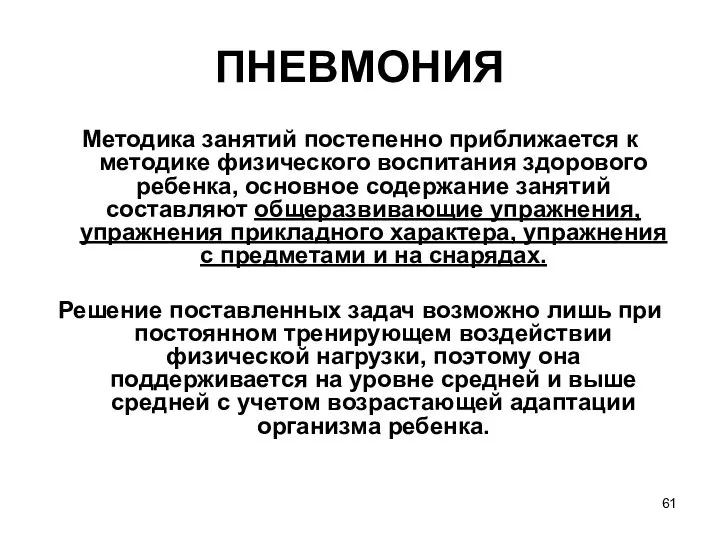 ПНЕВМОНИЯ

Методика занятий постепенно приближается к методике физического воспитания здорового ребенка, основное содержание занятий составляют общеразвивающие упражнения, упражнения прикладного характера, упражнения с предметами и на снарядах.

Решение поставленных задач возможно лишь при постоянном тренирующем воздействии физической нагрузки, поэтому она поддерживается на уровне средней и выше средней с учетом возрастающей адаптации организма ребенка.

61